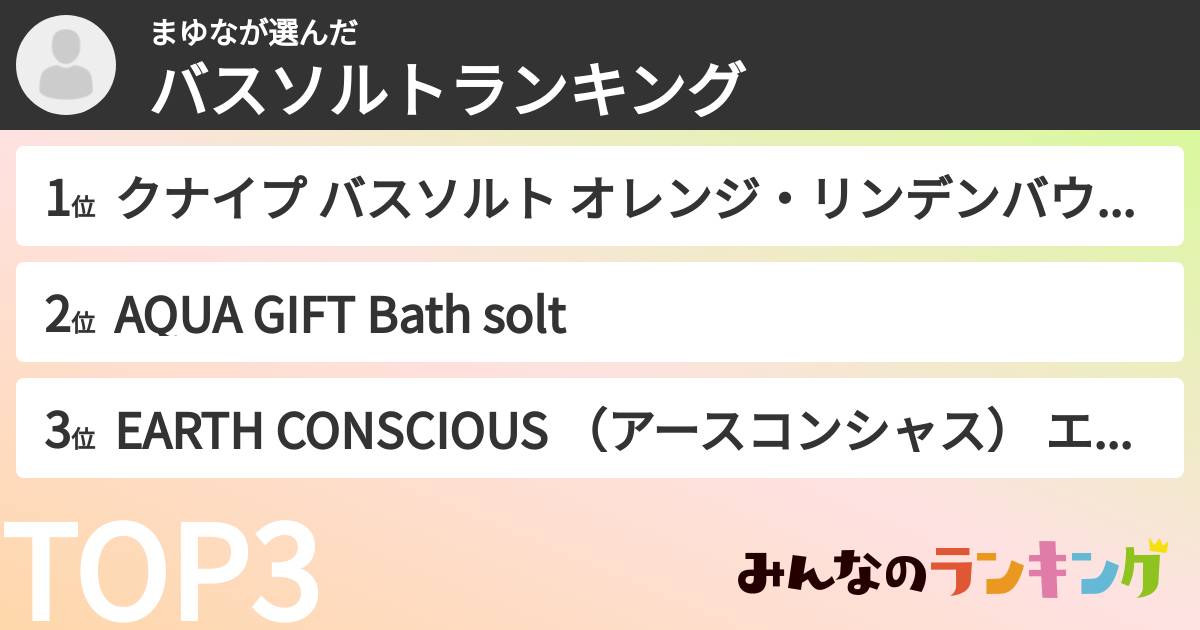 まゆなが選んだ
バスソルトランキング

1位 クナイプ バスソルト オレンジ・リンデンバウ...

2位 AQUA GIFT Bath solt

3位 EARTH CONSCIOUS （アースコンシャス） エ...

TOP3

みんなのランキング